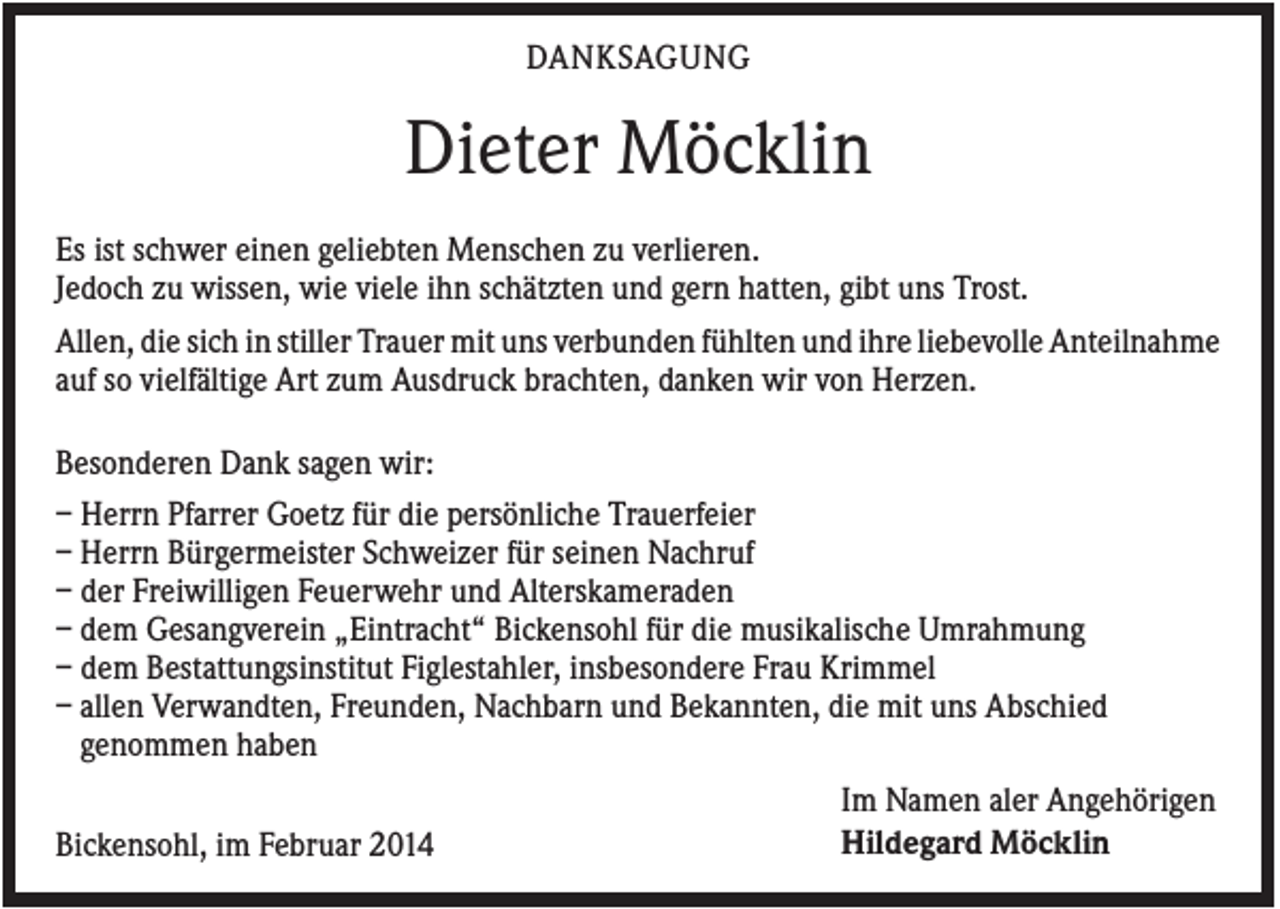 DANKSAGUNG

Dieter Möcklin

Es ist schwer einen geliebten Menschen zu verlieren.
Jedoch zu wissen, wie viele ihn schätzten und gern hatten, gibt uns Trost.

Allen, die sich in stiller Trauer mit uns verbunden fühlten und ihre liebevolle Anteilnahme auf so vielfältige Art zum Ausdruck brachten, danken wir von Herzen.

Besonderen Dank sagen wir:

- Herrn Pfarrer Goetz für die persönliche Trauerfeier
- Herrn Bürgermeister Schweizer für seinen Nachruf
- der Freiwilligen Feuerwehr und Alterskameraden
- dem Gesangverein „Eintracht“ Bickensohl für die musikalische Umrahmung
- dem Bestattungsinstitut Figlestahler, insbesondere Frau Krimmel
- allen Verwandten, Freunden, Nachbarn und Bekannten, die mit uns Abschied genommen haben

Im Namen aler Angehörigen
Hildegard Möcklin

Bickensohl, im Februar 2014